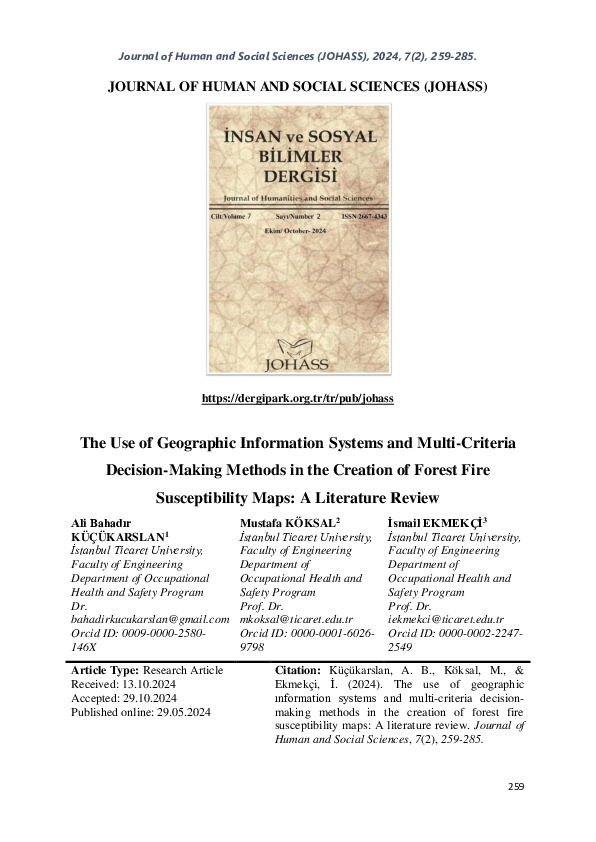 Journal of Human and Social Sciences (JOHASS), 2024, 7(2), 259-285.

JOURNAL OF HUMAN AND SOCIAL SCIENCES (JOHASS)

İNSAN ve SOSYAL BİLİMLER DERGİSİ

Journal of Humanities and Social Sciences

Cilt/Volume 7 Sayı/Number 2 ISSN 2667-4343

Ekim/ October- 2024

JOHASS

https://dergipark.org.tr/tr/pub/johass

The Use of Geographic Information Systems and Multi-Criteria Decision-Making Methods in the Creation of Forest Fire Susceptibility Maps: A Literature Review

Ali Bahadır KÜÇÜKARSLAN$^1$
İstanbul Ticaret University, Faculty of Engineering Department of Occupational Health and Safety Program
Dr.
bahadirkucukarslan@gmail.com
Orcid ID: 0009-0000-2580-146X

Mustafa KÖKSAL$^2$
İstanbul Ticaret University, Faculty of Engineering Department of Occupational Health and Safety Program
Prof. Dr.
mkoksal@ticaret.edu.tr
Orcid ID: 0000-0001-6026-9798

İsmail EKMEKÇİ$^3$
İstanbul Ticaret University, Faculty of Engineering Department of Occupational Health and Safety Program
Prof. Dr.
iekmekci@ticaret.edu.tr
Orcid ID: 0000-0002-2247-2549

Article Type: Research Article
Received: 13.10.2024
Accepted: 29.10.2024
Published online: 29.05.2024

Citation: Küçükarslan, A. B., Köksal, M., & Ekmekçi, İ. (2024). The use of geographic ınformation systems and multi-criteria decision-making methods in the creation of forest fire susceptibility maps: A literature review. Journal of Human and Social Sciences, 7(2), 259-285.

259